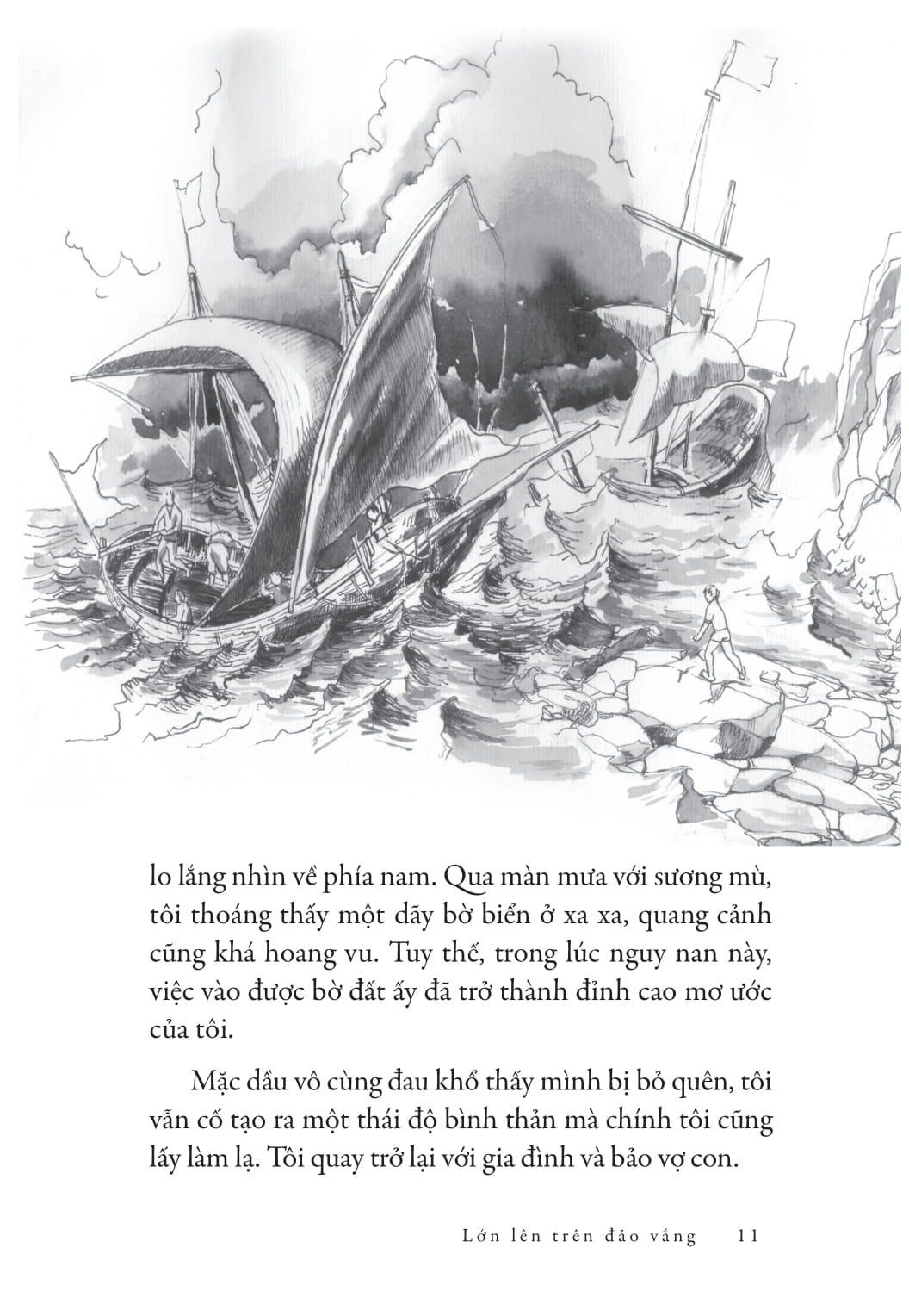 lo lắng nhìn về phía nam. Qua màn mưa với sương mù, tôi thoáng thấy một dãy bờ biển ở xa xa, quang cảnh cũng khá hoang vu. Tuy thế, trong lúc nguy nan này, việc vào được bờ đất ấy đã trở thành đỉnh cao mơ ước của tôi.

Mặc dầu vô cùng đau khổ thấy mình bị bỏ quên, tôi vẫn cố tạo ra một thái độ bình thản mà chính tôi cũng lấy làm lạ. Tôi quay trở lại với gia đình và bảo vợ con.

Lớn lên trên đảo vắng 11